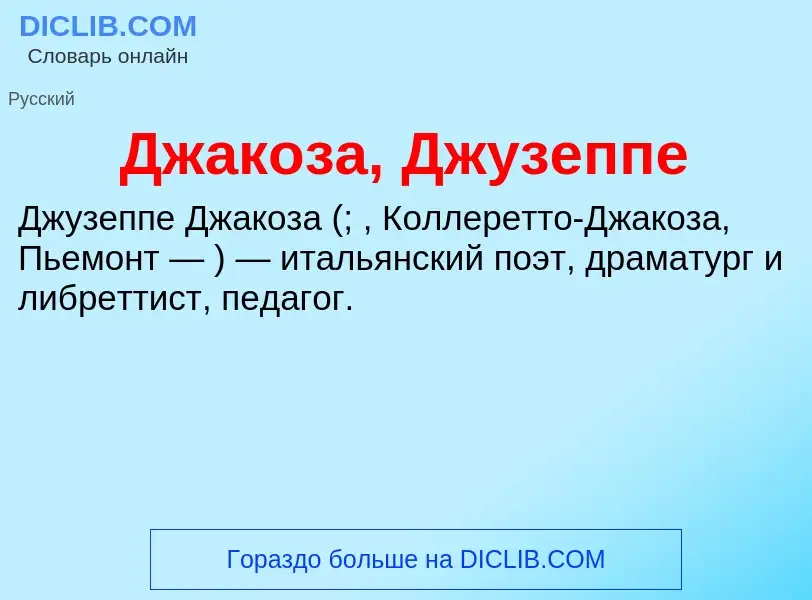 DICLIB.COM
Словарь онлайн

Русский

Джакоза, Джузеппе

Джузеппе Джакоза (; , Коллеретто-Джакоза, Пьемонт — ) — итальянский поэт, драматург и либреттист, педагог.

Гораздо больше на DICLIB.COM